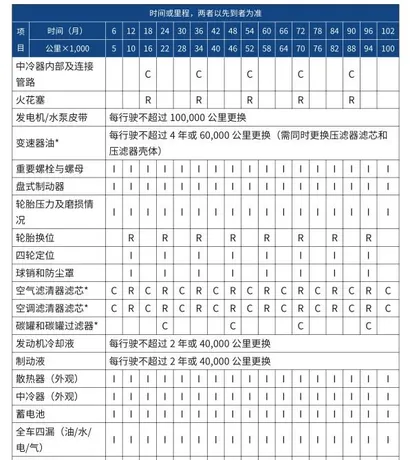 | 时间或里程，两者以先到者为准 | | | | | | | | | | | | | | | | | | |
|---|---|---|---|---|---|---|---|---|---|---|---|---|---|---|---|---|---|---|
| 项目 | 时间（月） | 6 | 12 | 18 | 24 | 30 | 36 | 42 | 48 | 54 | 60 | 66 | 72 | 78 | 84 | 90 | 96 | 102 |
| | 公里×1,000 | 5 | 10 | 16 | 22 | 28 | 34 | 40 | 46 | 52 | 58 | 64 | 70 | 76 | 82 | 88 | 94 | 100 |
| 中冷器内部及连接管路 | | | | C | | | C | | | C | | | C | | | C | | |
| 火花塞 | | | | R | | | R | | | R | | | R | | | R | | |
| 发电机/水泵皮带 | | 每行驶不超过 100,000 公里更换 | | | | | | | | | | | | | | | | |
| 变速器油* | | 每行驶不超过 4 年或 60,000 公里更换（需同时更换压滤器滤芯和压滤器壳体） | | | | | | | | | | | | | | | | |
| 重要螺栓与螺母 | | I | I | I | I | I | I | I | I | I | I | I | I | I | I | I | I | I |
| 盘式制动器 | | I | I | I | I | I | I | I | I | I | I | I | I | I | I | I | I | I |
| 轮胎压力及磨损情况 | | I | I | I | I | I | I | I | I | I | I | I | I | I | I | I | I | I |
| 轮胎换位 | | | R | | R | | R | | R | | R | | R | | R | | R | |
| 四轮定位 | | | I | | I | | I | | I | | I | | I | | I | | I | |
| 球销和防尘罩 | | | I | | I | | I | | I | | I | | I | | I | | I | |
| 空气滤清器滤芯* | | C | R | C | R | C | R | C | R | C | R | C | R | C | R | C | R | C |
| 空调滤清器滤芯* | | C | R | C | R | C | R | C | R | C | R | C | R | C | R | C | R | C |
| 碳罐和碳罐过滤器* | | | | | C | | | | C | | | | C | | | | C | |
| 发动机冷却液 | | 每行驶不超过 2 年或 40,000 公里更换 | | | | | | | | | | | | | | | | |
| 制动液 | | 每行驶不超过 2 年或 40,000 公里更换 | | | | | | | | | | | | | | | | |
| 散热器（外观） | | I | I | I | I | I | I | I | I | I | I | I | I | I | I | I | I | I |
| 中冷器（外观） | | I | I | I | I | I | I | I | I | I | I | I | I | I | I | I | I | I |
| 蓄电池 | | I | I | I | I | I | I | I | I | I | I | I | I | I | I | I | I | I |
| 全车四漏（油/水/电/气） | | I | I | I | I | I | I | I | I | I | I | I | I | I | I | I | I | I |